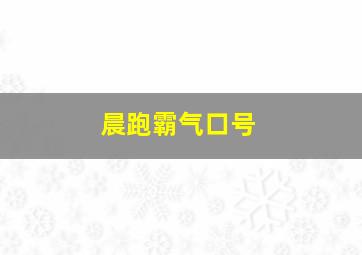 晨跑霸气口号